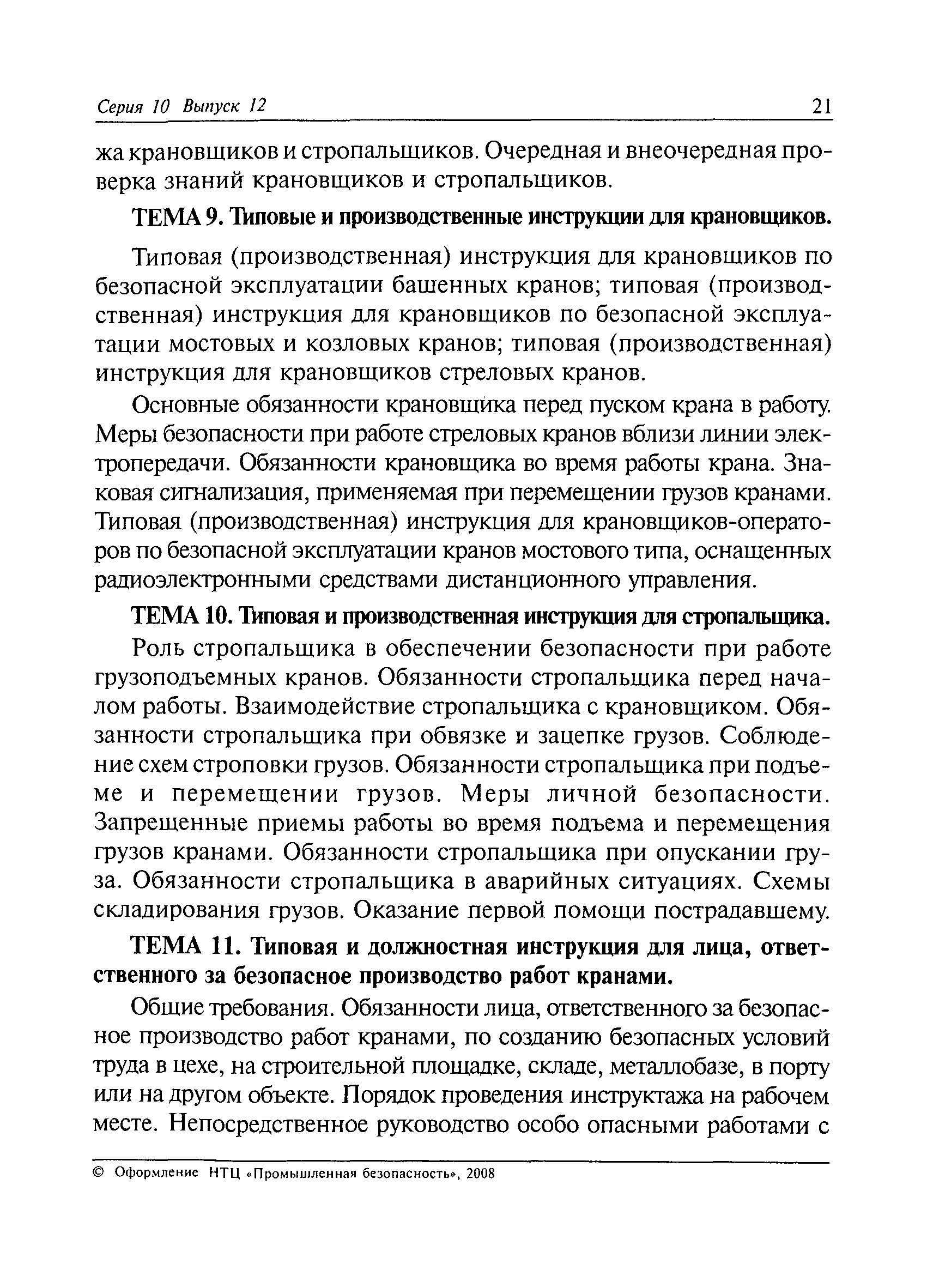 Серия 10 Выпуск 12 21

жа крановщиков и стропальщиков. Очередная и внеочередная проверка знаний крановщиков и стропальщиков.

ТЕМА 9. Типовые и производственные инструкции для крановщиков.

Типовая (производственная) инструкция для крановщиков по безопасной эксплуатации башенных кранов; типовая (производственная) инструкция для крановщиков по безопасной эксплуатации мостовых и козловых кранов; типовая (производственная) инструкция для крановщиков стреловых кранов.

Основные обязанности крановщика перед пуском крана в работу. Меры безопасности при работе стреловых кранов вблизи линии электропередачи. Обязанности крановщика во время работы крана. Знаковая сигнализация, применяемая при перемещении грузов кранами. Типовая (производственная) инструкция для крановщиков-операторов по безопасной эксплуатации кранов мостового типа, оснащенных радиоэлектронными средствами дистанционного управления.

ТЕМА 10. Типовая и производственная инструкция для стропальщика.

Роль стропальщика в обеспечении безопасности при работе грузоподъемных кранов. Обязанности стропальщика перед началом работы. Взаимодействие стропальщика с крановщиком. Обязанности стропальщика при обвязке и зацепке грузов. Соблюдение схем строповки грузов. Обязанности стропальщика при подъеме и перемещении грузов. Меры личной безопасности. Запрещенные приемы работы во время подъема и перемещения грузов кранами. Обязанности стропальщика при опускании груза. Обязанности стропальщика в аварийных ситуациях. Схемы складирования грузов. Оказание первой помощи пострадавшему.

ТЕМА 11. Типовая и должностная инструкция для лица, ответственного за безопасное производство работ кранами.

Общие требования. Обязанности лица, ответственного за безопасное производство работ кранами, по созданию безопасных условий труда в цехе, на строительной площадке, складе, металлобазе, в порту или на другом объекте. Порядок проведения инструктажа на рабочем месте. Непосредственное руководство особо опасными работами с

© Оформление НТЦ «Промышленная безопасность», 2008